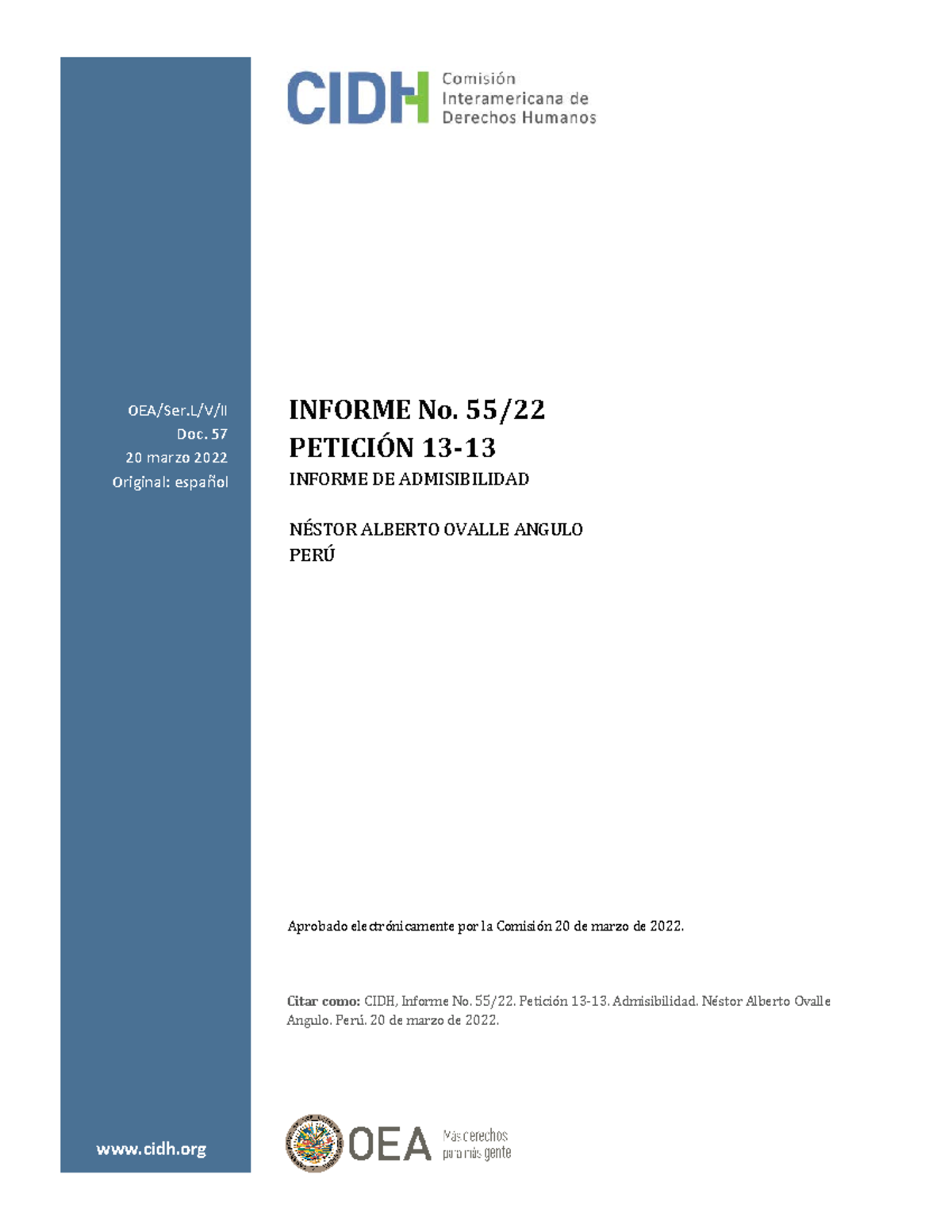 CIDH Comisión Interamericana de Derechos Humanos

OEA/Ser.L/V/II
Doc. 57
20 marzo 2022
Original: español

INFORME No. 55/22
PETICIÓN 13-13
INFORME DE ADMISIBILIDAD

NÉSTOR ALBERTO OVALLE ANGULO
PERÚ

Aprobado electrónicamente por la Comisión 20 de marzo de 2022.

Citar como: CIDH, Informe No. 55/22. Petición 13-13. Admisibilidad. Néstor Alberto Ovalle Angulo. Perú. 20 de marzo de 2022.

www.cidh.org

OEA Más derechos para más gente